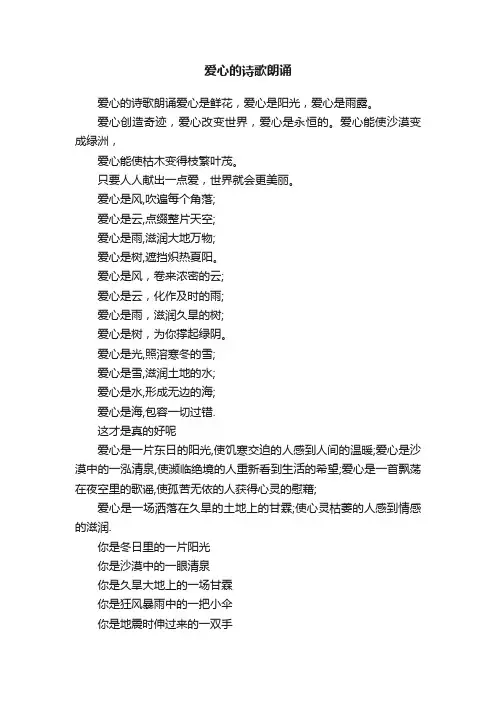 爱心的诗歌朗诵

爱心的诗歌朗诵爱心是鲜花，爱心是阳光，爱心是雨露。

爱心创造奇迹，爱心改变世界，爱心是永恒的。爱心能使沙漠变成绿洲，

爱心能使枯木变得枝繁叶茂。

只要人人献出一点爱，世界就会更美丽。

爱心是风,吹遍每个角落;

爱心是云,点缀整片天空;

爱心是雨,滋润大地万物;

爱心是树,遮挡炽热夏阳。

爱心是风，卷来浓密的云;

爱心是云，化作及时的雨;

爱心是雨，滋润久旱的树;

爱心是树，为你撑起绿阴。

爱心是光,照溶寒冬的雪;

爱心是雪,滋润土地的水;

爱心是水,形成无边的海;

爱心是海,包容一切过错.

这才是真的好呢

爱心是一片东日的阳光,使饥寒交迫的人感到人间的温暖;爱心是沙漠中的一泓清泉,使濒临绝境的人重新看到生活的希望;爱心是一首飘荡在夜空里的歌谣,使孤苦无依的人获得心灵的慰藉;

爱心是一场洒落在久旱的土地上的甘霖;使心灵枯萎的人感到情感的滋润.

你是冬日里的一片阳光

你是沙漠中的一眼清泉

你是久旱大地上的一场甘霖

你是狂风暴雨中的一把小伞

你是地震时伸过来的一双手